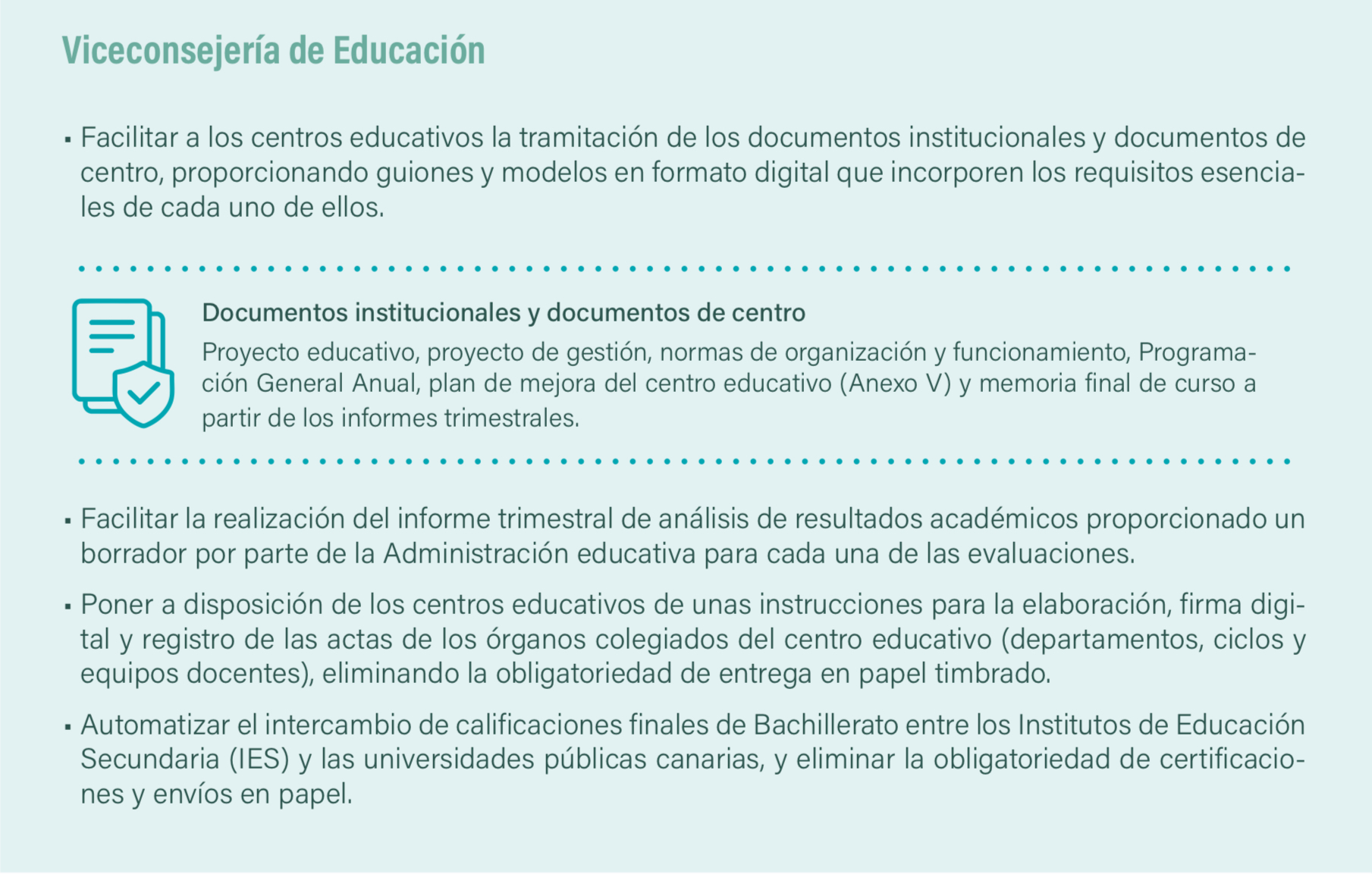 Viceconsejería de Educación

▪ Facilitar a los centros educativos la tramitación de los documentos institucionales y documentos de centro, proporcionando guiones y modelos en formato digital que incorporen los requisitos esenciales de cada uno de ellos.

Documentos institucionales y documentos de centro
Proyecto educativo, proyecto de gestión, normas de organización y funcionamiento, Programación General Anual, plan de mejora del centro educativo (Anexo V) y memoria final de curso a partir de los informes trimestrales.

▪ Facilitar la realización del informe trimestral de análisis de resultados académicos proporcionado un borrador por parte de la Administración educativa para cada una de las evaluaciones.

▪ Poner a disposición de los centros educativos de unas instrucciones para la elaboración, firma digital y registro de las actas de los órganos colegiados del centro educativo (departamentos, ciclos y equipos docentes), eliminando la obligatoriedad de entrega en papel timbrado.

▪ Automatizar el intercambio de calificaciones finales de Bachillerato entre los Institutos de Educación Secundaria (IES) y las universidades públicas canarias, y eliminar la obligatoriedad de certificaciones y envíos en papel.